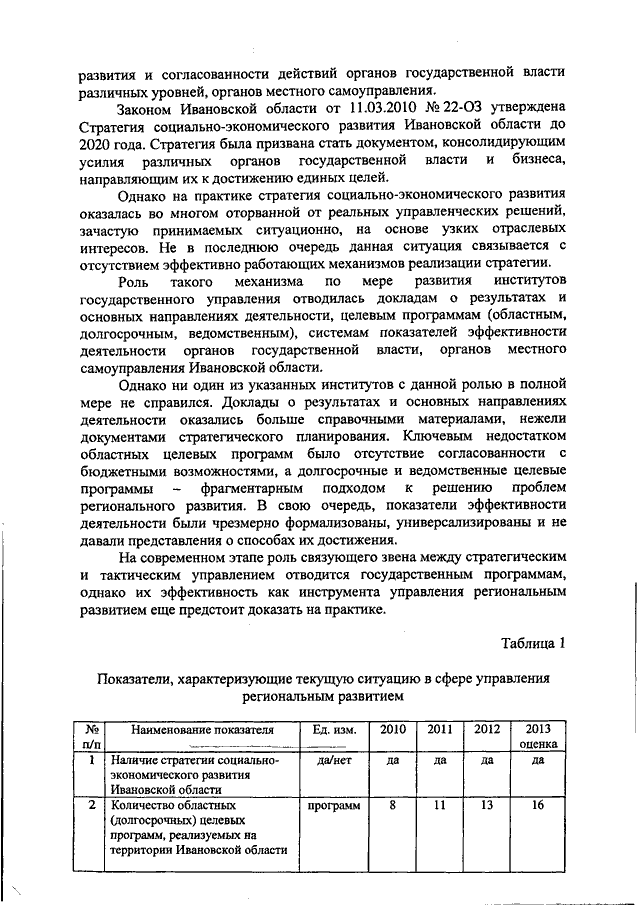 развития и согласованности действий органов государственной власти различных уровней, органов местного самоуправления.

Законом Ивановской области от 11.03.2010 № 22-ОЗ утверждена Стратегия социально-экономического развития Ивановской области до 2020 года. Стратегия была призвана стать документом, консолидирующим усилия различных органов государственной власти и бизнеса, направляющим их к достижению единых целей.

Однако на практике стратегия социально-экономического развития оказалась во многом оторванной от реальных управленческих решений, зачастую принимаемых ситуационно, на основе узких отраслевых интересов. Не в последнюю очередь данная ситуация связывается с отсутствием эффективно работающих механизмов реализации стратегии.

Роль такого механизма по мере развития институтов государственного управления отводилась докладам о результатах и основных направлениях деятельности, целевым программам (областным, долгосрочным, ведомственным), системам показателей эффективности деятельности органов государственной власти, органов местного самоуправления Ивановской области.

Однако ни один из указанных институтов с данной ролью в полной мере не справился. Доклады о результатах и основных направлениях деятельности оказались больше справочными материалами, нежели документами стратегического планирования. Ключевым недостатком областных целевых программ было отсутствие согласованности с бюджетными возможностями, а долгосрочные и ведомственные целевые программы – фрагментарным подходом к решению проблем регионального развития. В свою очередь, показатели эффективности деятельности были чрезмерно формализованы, универсализированы и не давали представления о способах их достижения.

На современном этапе роль связующего звена между стратегическим и тактическим управлением отводится государственным программам, однако их эффективность как инструмента управления региональным развитием еще предстоит доказать на практике.

Таблица 1

Показатели, характеризующие текущую ситуацию в сфере управления региональным развитием

| № п/п | Наименование показателя | Ед. изм. | 2010 | 2011 | 2012 | 2013 оценка |
|---|---|---|---|---|---|---|
| 1 | Наличие стратегии социально-экономического развития Ивановской области | да/нет | да | да | да | да |
| 2 | Количество областных (долгосрочных) целевых программ, реализуемых на территории Ивановской области | программ | 8 | 11 | 13 | 16 |